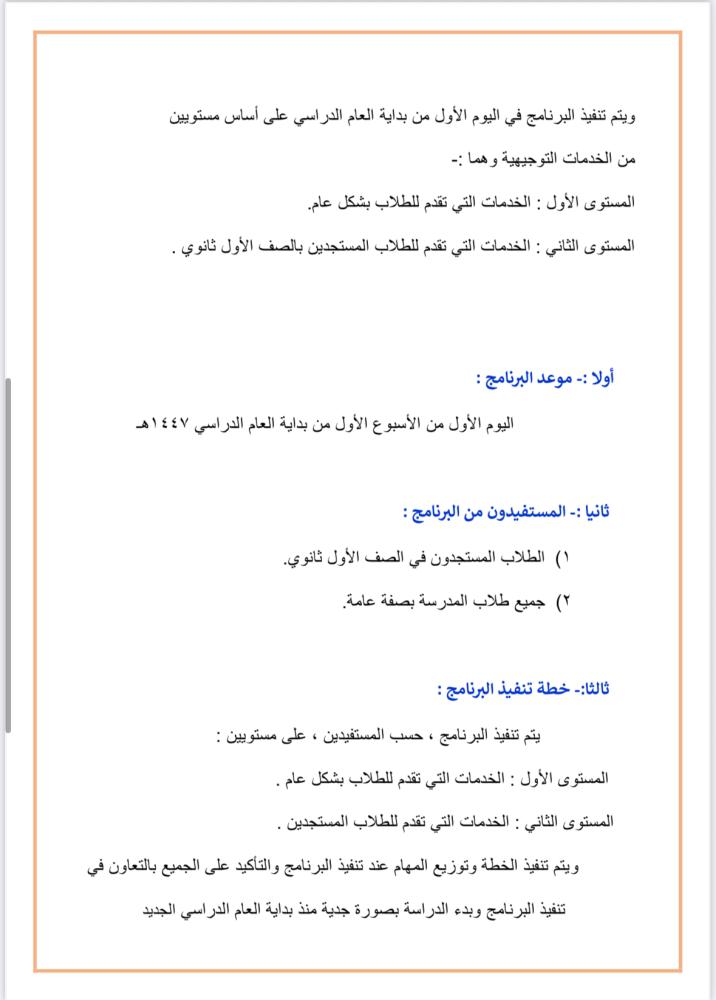 ويتم تنفيذ البرنامج في اليوم الأول من بداية العام الدراسي على أساس مستويين من الخدمات التوجيهية وهما :-

المستوى الأول : الخدمات التي تقدم للطلاب بشكل عام.

المستوى الثاني : الخدمات التي تقدم للطلاب المستجدين بالصف الأول ثانوي .

أولا :- موعد البرنامج :

اليوم الأول من الأسبوع الأول من بداية العام الدراسي ١٤٤٧هـ

ثانيا :- المستفيدون من البرنامج :

١) الطلاب المستجدون في الصف الأول ثانوي.

٢) جميع طلاب المدرسة بصفة عامة.

ثالثا:- خطة تنفيذ البرنامج :

يتم تنفيذ البرنامج ، حسب المستفيدين ، على مستويين :

المستوى الأول : الخدمات التي تقدم للطلاب بشكل عام .

المستوى الثاني : الخدمات التي تقدم للطلاب المستجدين .

ويتم تنفيذ الخطة وتوزيع المهام عند تنفيذ البرنامج والتأكيد على الجميع بالتعاون في تنفيذ البرنامج وبدء الدراسة بصورة جدية منذ بداية العام الدراسي الجديد